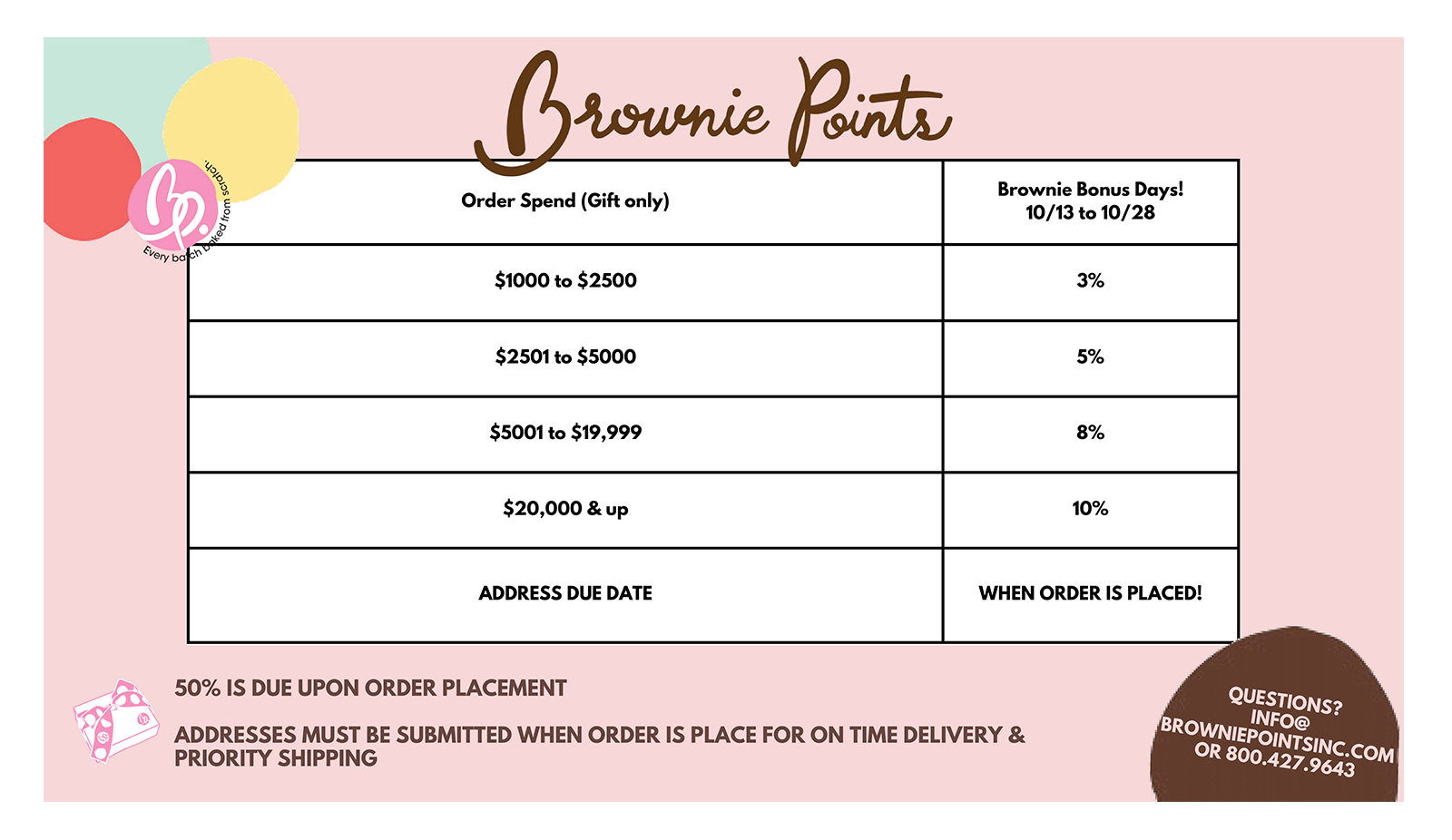 Brownie Points

bp. Every batch baked from scratch.

| Order Spend (Gift only) | Brownie Bonus Days! 10/13 to 10/28 |
|---|---|
| \$1000 to \$2500 | 3% |
| \$2501 to \$5000 | 5% |
| \$5001 to \$19,999 | 8% |
| \$20,000 & up | 10% |
| ADDRESS DUE DATE | WHEN ORDER IS PLACED! |

50% IS DUE UPON ORDER PLACEMENT

ADDRESSES MUST BE SUBMITTED WHEN ORDER IS PLACE FOR ON TIME DELIVERY & PRIORITY SHIPPING

QUESTIONS? INFO@ BROWNIEPOINTSINC.COM OR 800.427.9643